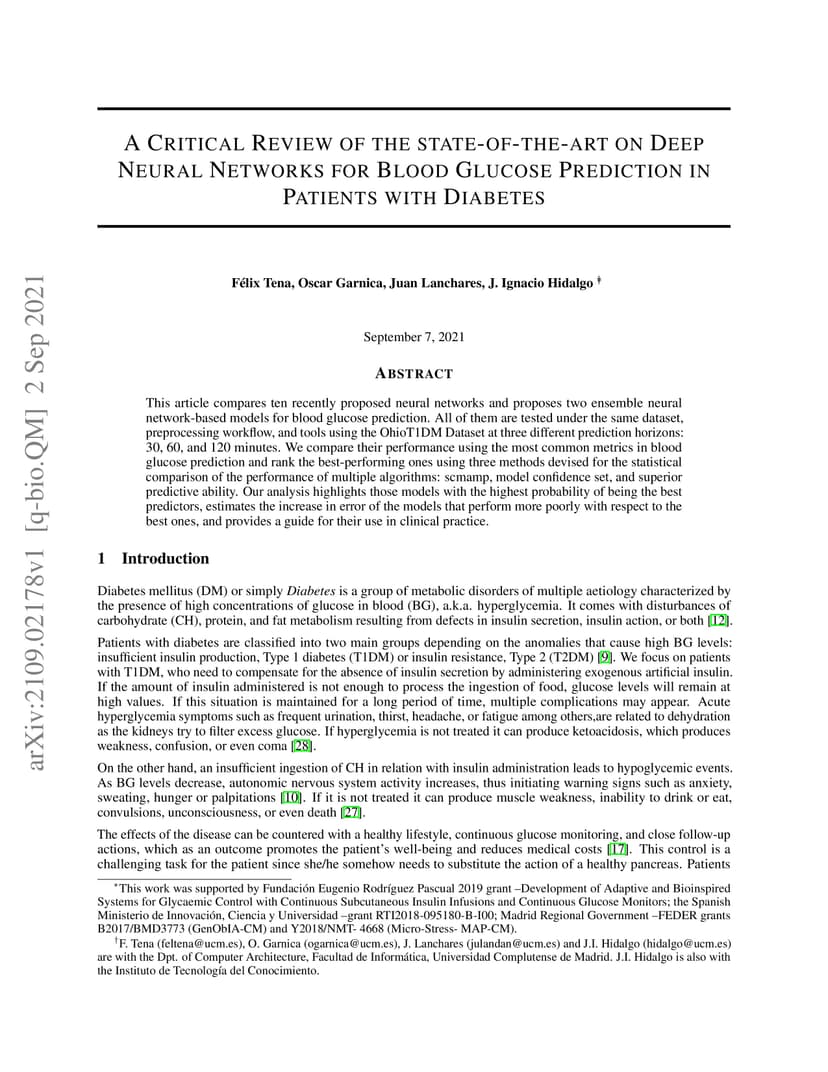 arXiv:2109.02178v1 [q-bio.QM] 2 Sep 2021

A CRITICAL REVIEW OF THE STATE-OF-THE-ART ON DEEP NEURAL NETWORKS FOR BLOOD GLUCOSE PREDICTION IN PATIENTS WITH DIABETES

Félix Tena, Oscar Garnica, Juan Lanchares, J. Ignacio Hidalgo †

September 7, 2021

ABSTRACT

This article compares ten recently proposed neural networks and proposes two ensemble neural network-based models for blood glucose prediction. All of them are tested under the same dataset, preprocessing workflow, and tools using the OhioT1DM Dataset at three different prediction horizons: 30, 60, and 120 minutes. We compare their performance using the most common metrics in blood glucose prediction and rank the best-performing ones using three methods devised for the statistical comparison of the performance of multiple algorithms: scmamp, model confidence set, and superior predictive ability. Our analysis highlights those models with the highest probability of being the best predictors, estimates the increase in error of the models that perform more poorly with respect to the best ones, and provides a guide for their use in clinical practice.

1 Introduction

Diabetes mellitus (DM) or simply Diabetes is a group of metabolic disorders of multiple aetiology characterized by the presence of high concentrations of glucose in blood (BG), a.k.a. hyperglycemia. It comes with disturbances of carbohydrate (CH), protein, and fat metabolism resulting from defects in insulin secretion, insulin action, or both [12].

Patients with diabetes are classified into two main groups depending on the anomalies that cause high BG levels: insufficient insulin production, Type 1 diabetes (T1DM) or insulin resistance, Type 2 (T2DM) [9]. We focus on patients with T1DM, who need to compensate for the absence of insulin secretion by administering exogenous artificial insulin. If the amount of insulin administered is not enough to process the ingestion of food, glucose levels will remain at high values. If this situation is maintained for a long period of time, multiple complications may appear. Acute hyperglycemia symptoms such as frequent urination, thirst, headache, or fatigue among others,are related to dehydration as the kidneys try to filter excess glucose. If hyperglycemia is not treated it can produce ketoacidosis, which produces weakness, confusion, or even coma [28].

On the other hand, an insufficient ingestion of CH in relation with insulin administration leads to hypoglycemic events. As BG levels decrease, autonomic nervous system activity increases, thus initiating warning signs such as anxiety, sweating, hunger or palpitations [10]. If it is not treated it can produce muscle weakness, inability to drink or eat, convulsions, unconsciousness, or even death [27].

The effects of the disease can be countered with a healthy lifestyle, continuous glucose monitoring, and close follow-up actions, which as an outcome promotes the patient's well-being and reduces medical costs [17]. This control is a challenging task for the patient since she/he somehow needs to substitute the action of a healthy pancreas. Patients

*This work was supported by Fundación Eugenio Rodríguez Pascual 2019 grant –Development of Adaptive and Bioinspired Systems for Glycaemic Control with Continuous Subcutaneous Insulin Infusions and Continuous Glucose Monitors; the Spanish Ministerio de Innovación, Ciencia y Universidad –grant RTI2018-095180-B-I00; Madrid Regional Government –FEDER grants B2017/BMD3773 (GenObIA-CM) and Y2018/NMT- 4668 (Micro-Stress- MAP-CM).

†F. Tena (feltena@ucm.es), O. Garnica (ogarnica@ucm.es), J. Lanchares (julandan@ucm.es) and J.I. Hidalgo (hidalgo@ucm.es) are with the Dpt. of Computer Architecture, Facultad de Informática, Universidad Complutense de Madrid. J.I. Hidalgo is also with the Instituto de Tecnología del Conocimiento.